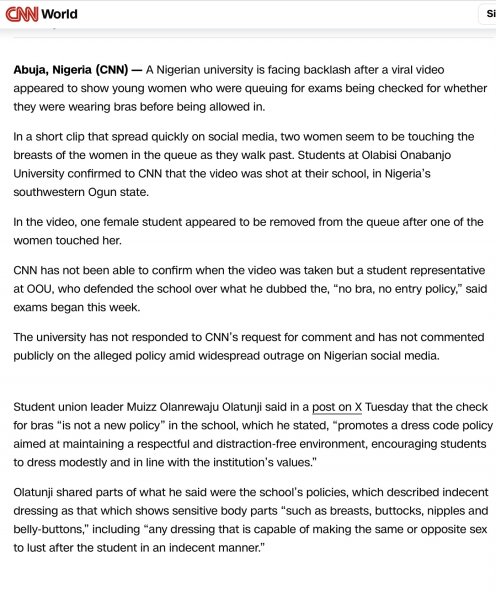 CNN World

Si

Abuja, Nigeria (CNN) — A Nigerian university is facing backlash after a viral video appeared to show young women who were queuing for exams being checked for whether they were wearing bras before being allowed in.

In a short clip that spread quickly on social media, two women seem to be touching the breasts of the women in the queue as they walk past. Students at Olabisi Onabanjo University confirmed to CNN that the video was shot at their school, in Nigeria's southwestern Ogun state.

In the video, one female student appeared to be removed from the queue after one of the women touched her.

CNN has not been able to confirm when the video was taken but a student representative at OOU, who defended the school over what he dubbed the, "no bra, no entry policy," said exams began this week.

The university has not responded to CNN's request for comment and has not commented publicly on the alleged policy amid widespread outrage on Nigerian social media.

Student union leader Muizz Olanrewaju Olatunji said in a post on X Tuesday that the check for bras "is not a new policy" in the school, which he stated, "promotes a dress code policy aimed at maintaining a respectful and distraction-free environment, encouraging students to dress modestly and in line with the institution's values."

Olatunji shared parts of what he said were the school's policies, which described indecent dressing as that which shows sensitive body parts "such as breasts, buttocks, nipples and belly-buttons," including "any dressing that is capable of making the same or opposite sex to lust after the student in an indecent manner."